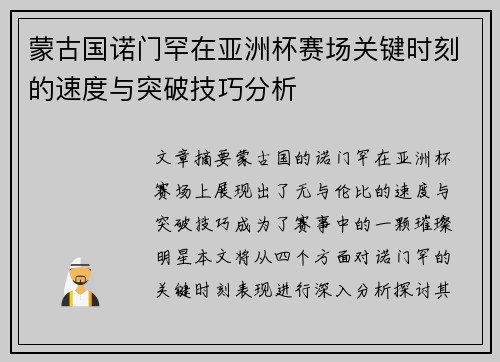 蒙古国诺门罕在亚洲杯赛场关键时刻的速度与突破技巧分析

文章摘要蒙古国的诺门罕在亚洲杯赛场上展现出了无与伦比的速度与突破技巧成为了赛事中的一颗璀璨明星本文将从四个方面对诺门罕的关键时刻表现进行深入分析探讨其